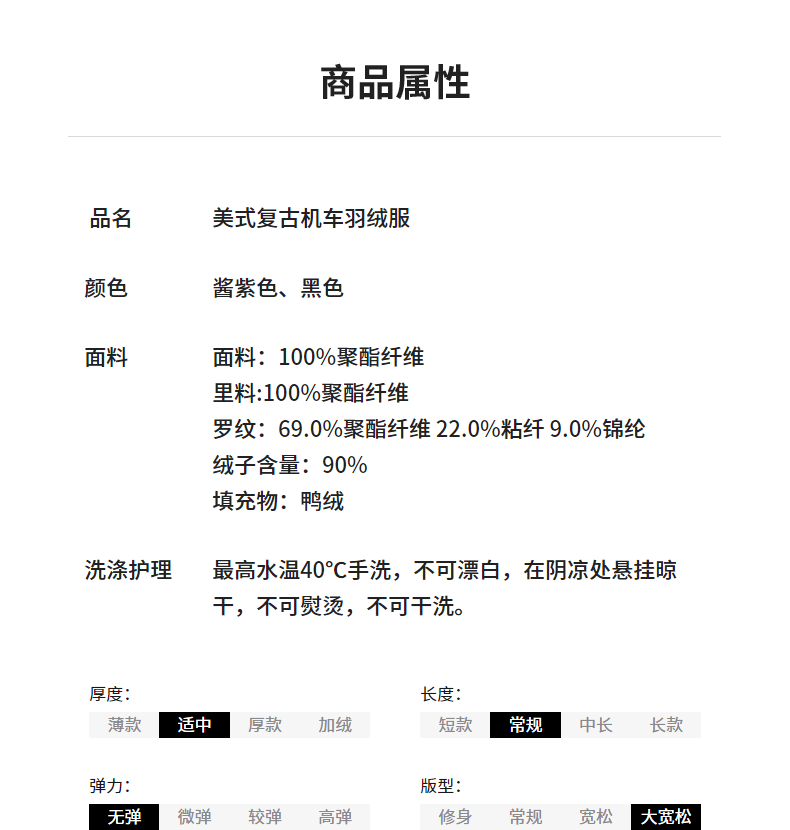 商品属性

品名　美式复古机车羽绒服

颜色　酱紫色、黑色

面料　面料：100%聚酯纤维
里料:100%聚酯纤维
罗纹：69.0%聚酯纤维 22.0%粘纤 9.0%锦纶
绒子含量：90%
填充物：鸭绒

洗涤护理　最高水温40°C手洗，不可漂白，在阴凉处悬挂晾干，不可熨烫，不可干洗。

厚度：
薄款 适中 厚款 加绒

长度：
短款 常规 中长 长款

弹力：
无弹 微弹 较弹 高弹

版型：
修身 常规 宽松 大宽松